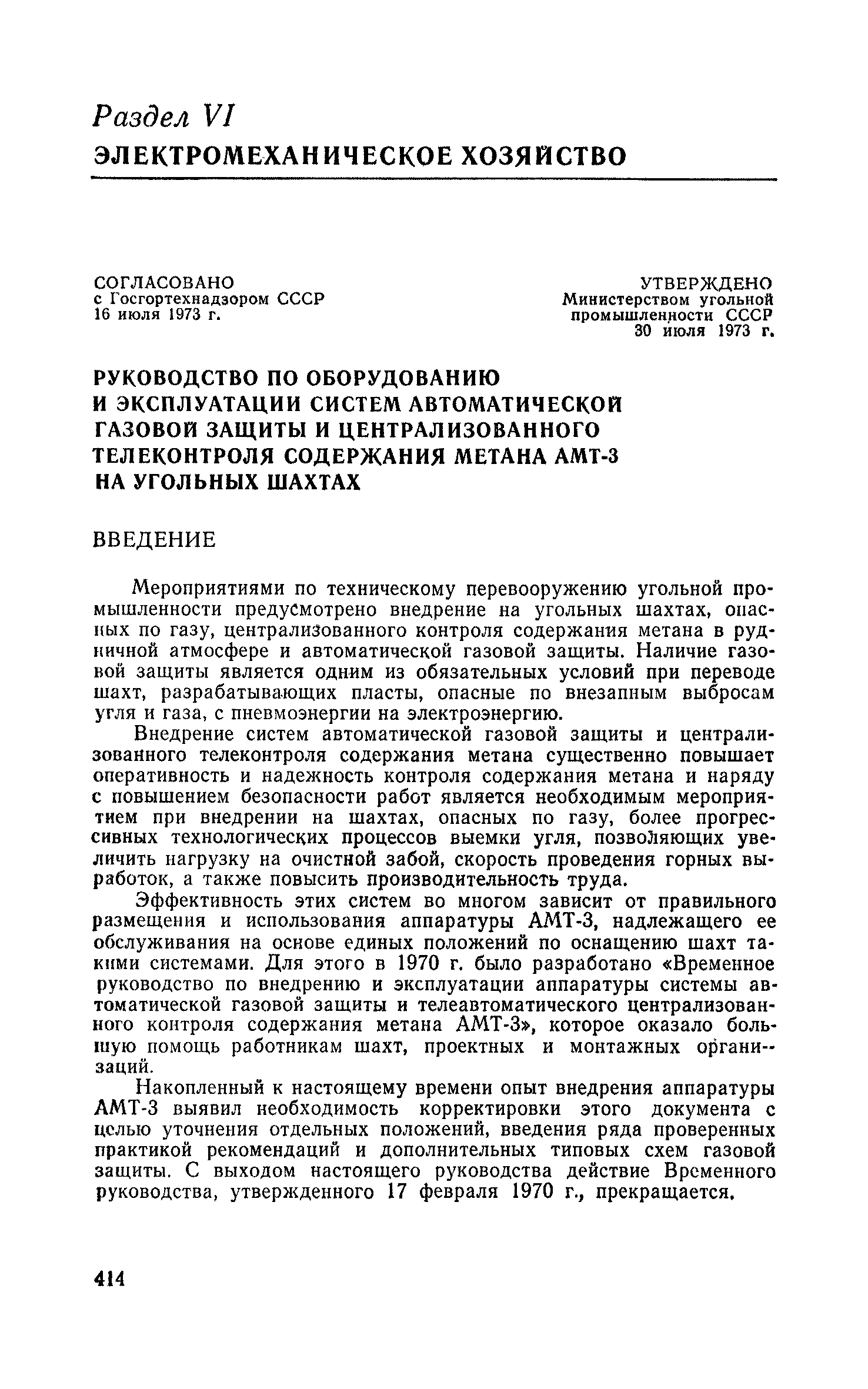 Раздел VI
ЭЛЕКТРОМЕХАНИЧЕСКОЕ ХОЗЯЙСТВО

СОГЛАСОВАНО
с Госгортехнадзором СССР
16 июля 1973 г.

УТВЕРЖДЕНО
Министерством угольной промышленности СССР
30 июля 1973 г.

РУКОВОДСТВО ПО ОБОРУДОВАНИЮ И ЭКСПЛУАТАЦИИ СИСТЕМ АВТОМАТИЧЕСКОЙ ГАЗОВОЙ ЗАЩИТЫ И ЦЕНТРАЛИЗОВАННОГО ТЕЛЕКОНТРОЛЯ СОДЕРЖАНИЯ МЕТАНА АМТ-3 НА УГОЛЬНЫХ ШАХТАХ

ВВЕДЕНИЕ

Мероприятиями по техническому перевооружению угольной промышленности предусмотрено внедрение на угольных шахтах, опасных по газу, централизованного контроля содержания метана в рудничной атмосфере и автоматической газовой защиты. Наличие газовой защиты является одним из обязательных условий при переводе шахт, разрабатывающих пласты, опасные по внезапным выбросам угля и газа, с пневмоэнергии на электроэнергию.

Внедрение систем автоматической газовой защиты и централизованного телеконтроля содержания метана существенно повышает оперативность и надежность контроля содержания метана и наряду с повышением безопасности работ является необходимым мероприятием при внедрении на шахтах, опасных по газу, более прогрессивных технологических процессов выемки угля, позволяющих увеличить нагрузку на очистной забой, скорость проведения горных выработок, а также повысить производительность труда.

Эффективность этих систем во многом зависит от правильного размещения и использования аппаратуры АМТ-3, надлежащего ее обслуживания на основе единых положений по оснащению шахт такими системами. Для этого в 1970 г. было разработано «Временное руководство по внедрению и эксплуатации аппаратуры системы автоматической газовой защиты и телеавтоматического централизованного контроля содержания метана АМТ-3», которое оказало большую помощь работникам шахт, проектных и монтажных организаций.

Накопленный к настоящему времени опыт внедрения аппаратуры АМТ-3 выявил необходимость корректировки этого документа с целью уточнения отдельных положений, введения ряда проверенных практикой рекомендаций и дополнительных типовых схем газовой защиты. С выходом настоящего руководства действие Временного руководства, утвержденного 17 февраля 1970 г., прекращается.

414